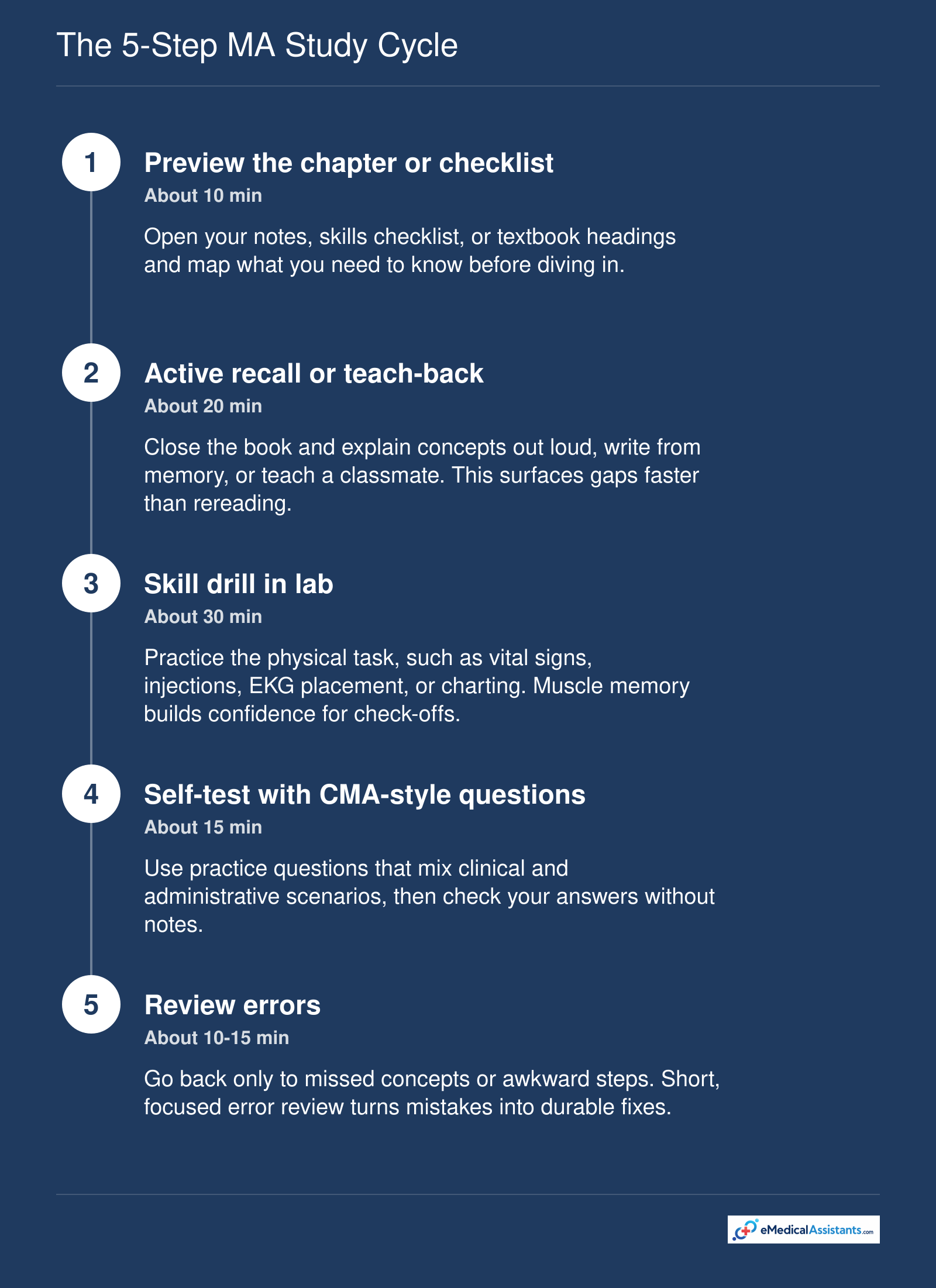 The 5-Step MA Study Cycle

1

Preview the chapter or checklist

About 10 min

Open your notes, skills checklist, or textbook headings and map what you need to know before diving in.

2

Active recall or teach-back

About 20 min

Close the book and explain concepts out loud, write from memory, or teach a classmate. This surfaces gaps faster than rereading.

3

Skill drill in lab

About 30 min

Practice the physical task, such as vital signs, injections, EKG placement, or charting. Muscle memory builds confidence for check-offs.

4

Self-test with CMA-style questions

About 15 min

Use practice questions that mix clinical and administrative scenarios, then check your answers without notes.

5

Review errors

About 10-15 min

Go back only to missed concepts or awkward steps. Short, focused error review turns mistakes into durable fixes.

eMedicalAssistants.com